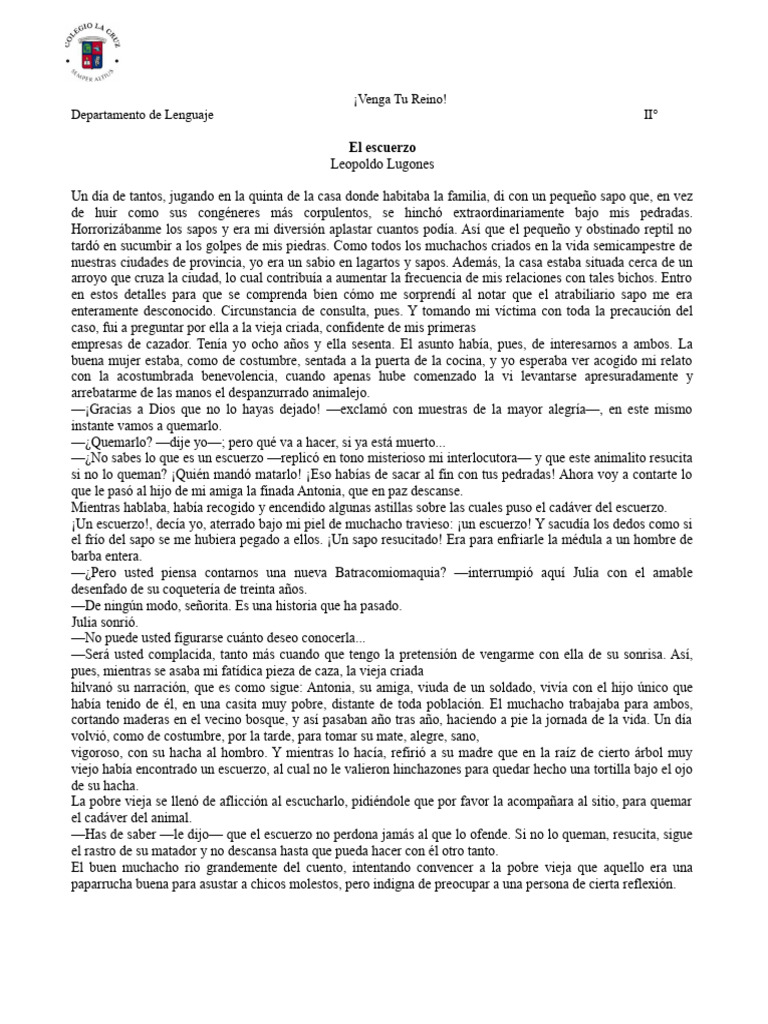 COLEGIO LA CRUZ
SEMPER ALTIUS

¡Venga Tu Reino!

Departamento de Lenguaje II°

El escuerzo
Leopoldo Lugones

Un día de tantos, jugando en la quinta de la casa donde habitaba la familia, di con un pequeño sapo que, en vez de huir como sus congéneres más corpulentos, se hinchó extraordinariamente bajo mis pedradas. Horrorizábanme los sapos y era mi diversión aplastar cuantos podía. Así que el pequeño y obstinado reptil no tardó en sucumbir a los golpes de mis piedras. Como todos los muchachos criados en la vida semicampestre de nuestras ciudades de provincia, yo era un sabio en lagartos y sapos. Además, la casa estaba situada cerca de un arroyo que cruza la ciudad, lo cual contribuía a aumentar la frecuencia de mis relaciones con tales bichos. Entro en estos detalles para que se comprenda bien cómo me sorprendí al notar que el atrabiliario sapo me era enteramente desconocido. Circunstancia de consulta, pues. Y tomando mi víctima con toda la precaución del caso, fui a preguntar por ella a la vieja criada, confidente de mis primeras
empresas de cazador. Tenía yo ocho años y ella sesenta. El asunto había, pues, de interesarnos a ambos. La buena mujer estaba, como de costumbre, sentada a la puerta de la cocina, y yo esperaba ver acogido mi relato con la acostumbrada benevolencia, cuando apenas hube comenzado la vi levantarse apresuradamente y arrebatarme de las manos el despanzurrado animalejo.
—¡Gracias a Dios que no lo hayas dejado! —exclamó con muestras de la mayor alegría—, en este mismo instante vamos a quemarlo.
—¿Quemarlo? —dije yo—; pero qué va a hacer, si ya está muerto...
—¿No sabes lo que es un escuerzo —replicó en tono misterioso mi interlocutora— y que este animalito resucita si no lo queman? ¡Quién mandó matarlo! ¡Eso habías de sacar al fin con tus pedradas! Ahora voy a contarte lo que le pasó al hijo de mi amiga la finada Antonia, que en paz descanse.
Mientras hablaba, había recogido y encendido algunas astillas sobre las cuales puso el cadáver del escuerzo.
¡Un escuerzo!, decía yo, aterrado bajo mi piel de muchacho travieso: ¡un escuerzo! Y sacudía los dedos como si el frío del sapo se me hubiera pegado a ellos. ¡Un sapo resucitado! Era para enfriarle la médula a un hombre de barba entera.
—¿Pero usted piensa contarnos una nueva Batracomiomaquia? —interrumpió aquí Julia con el amable desenfado de su coquetería de treinta años.
—De ningún modo, señorita. Es una historia que ha pasado.
Julia sonrió.
—No puede usted figurarse cuánto deseo conocerla...
—Será usted complacida, tanto más cuando que tengo la pretensión de vengarme con ella de su sonrisa. Así, pues, mientras se asaba mi fatídica pieza de caza, la vieja criada
hilvanó su narración, que es como sigue: Antonia, su amiga, viuda de un soldado, vivía con el hijo único que había tenido de él, en una casita muy pobre, distante de toda población. El muchacho trabajaba para ambos, cortando maderas en el vecino bosque, y así pasaban año tras año, haciendo a pie la jornada de la vida. Un día volvió, como de costumbre, por la tarde, para tomar su mate, alegre, sano,
vigoroso, con su hacha al hombro. Y mientras lo hacía, refirió a su madre que en la raíz de cierto árbol muy viejo había encontrado un escuerzo, al cual no le valieron hinchazones para quedar hecho una tortilla bajo el ojo de su hacha.
La pobre vieja se llenó de aflicción al escucharlo, pidiéndole que por favor la acompañara al sitio, para quemar el cadáver del animal.
—Has de saber —le dijo— que el escuerzo no perdona jamás al que lo ofende. Si no lo queman, resucita, sigue el rastro de su matador y no descansa hasta que pueda hacer con él otro tanto.
El buen muchacho rio grandemente del cuento, intentando convencer a la pobre vieja que aquello era una paparrucha buena para asustar a chicos molestos, pero indigna de preocupar a una persona de cierta reflexión.